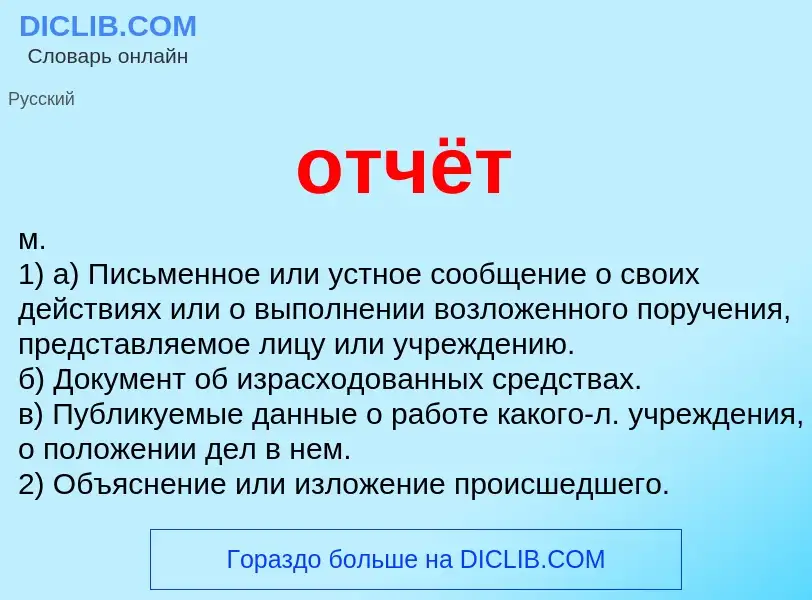 DICLIB.COM
Словарь онлайн

Русский

отчёт

м.
1) а) Письменное или устное сообщение о своих действиях или о выполнении возложенного поручения, представляемое лицу или учреждению.
б) Документ об израсходованных средствах.
в) Публикуемые данные о работе какого-л. учреждения, о положении дел в нем.
2) Объяснение или изложение происшедшего.

Гораздо больше на DICLIB.COM